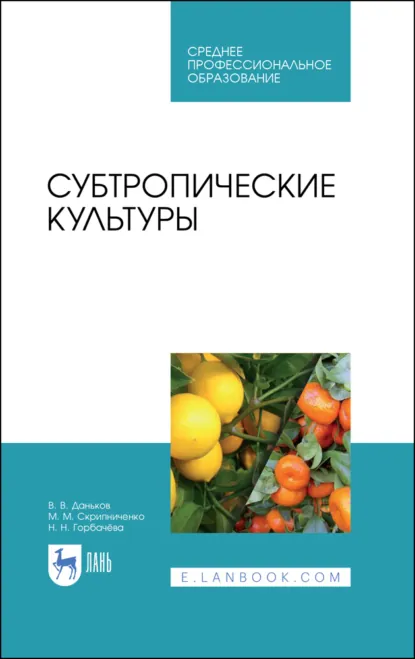 СРЕДНЕЕ
ПРОФЕССИОНАЛЬНОЕ
ОБРАЗОВАНИЕ

СУБТРОПИЧЕСКИЕ
КУЛЬТУРЫ

В. В. Даньков
М. М. Скрипниченко
Н. Н. Горбачёва

ЛАНЬ

E.LANBOOK.COM